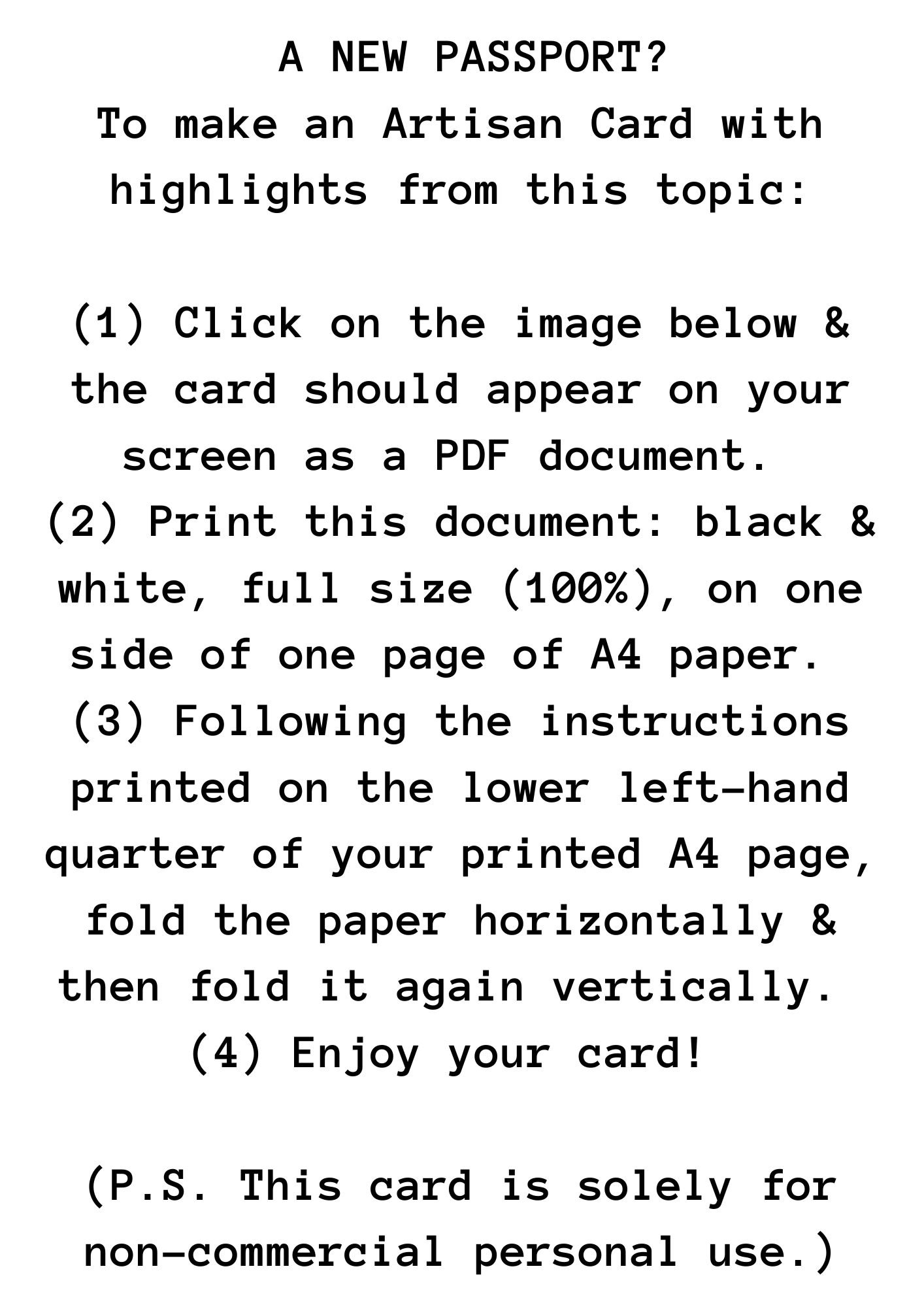 A NEW PASSPORT?
To make an Artisan Card with highlights from this topic:

(1) Click on the image below & the card should appear on your screen as a PDF document.
(2) Print this document: black & white, full size (100%), on one side of one page of A4 paper.
(3) Following the instructions printed on the lower left-hand quarter of your printed A4 page, fold the paper horizontally & then fold it again vertically.
(4) Enjoy your card!

(P.S. This card is solely for non-commercial personal use.)